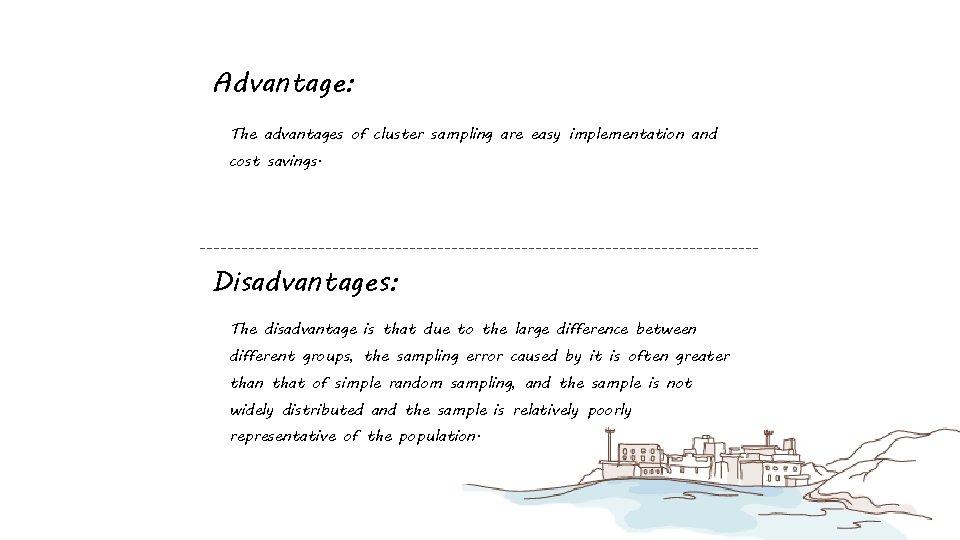 Advantage:

The advantages of cluster sampling are easy implementation and cost savings.

Disadvantages:

The disadvantage is that due to the large difference between different groups, the sampling error caused by it is often greater than that of simple random sampling, and the sample is not widely distributed and the sample is relatively poorly representative of the population.